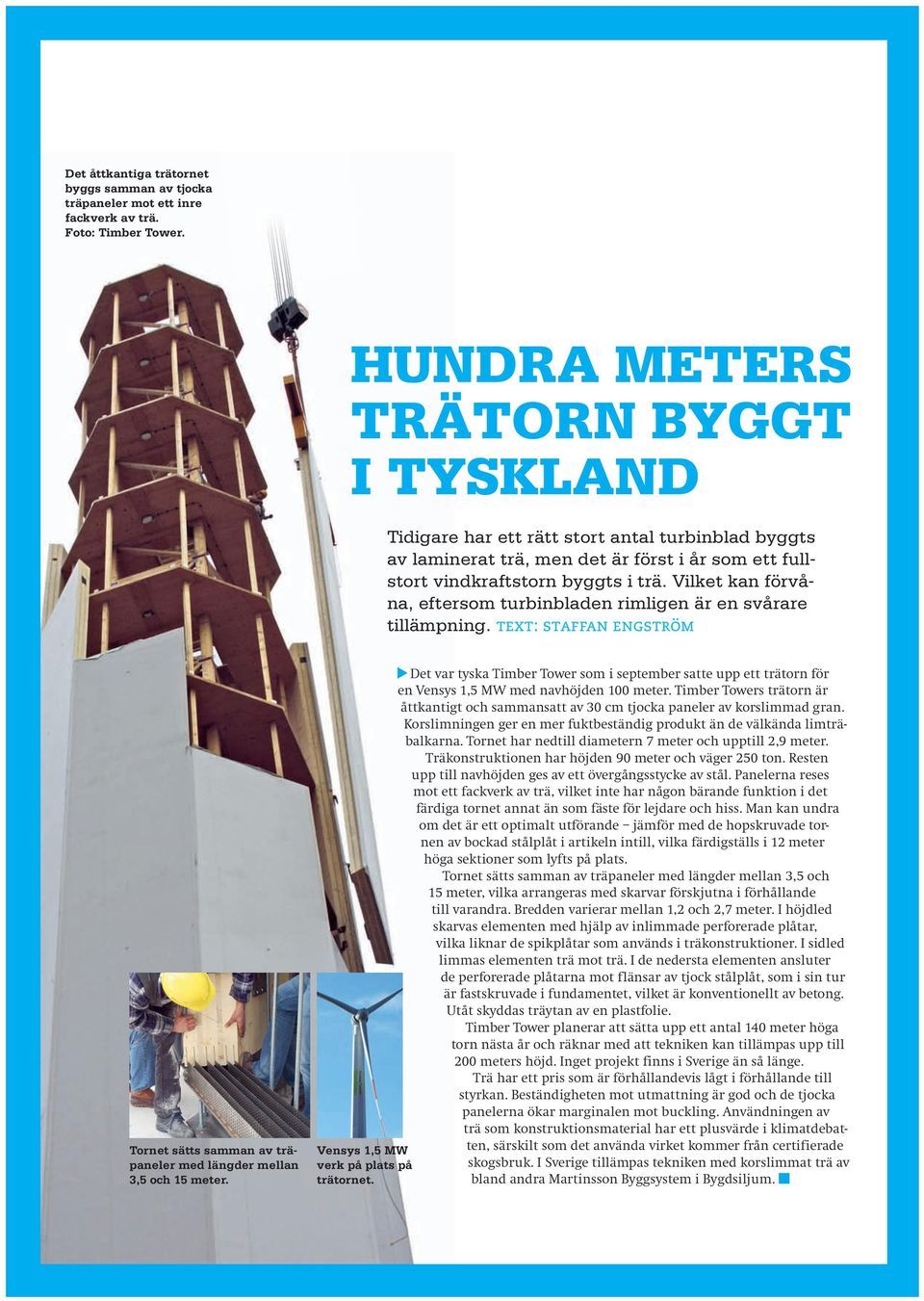 Det åttkantiga trätornet byggs samman av tjocka träpaneler mot ett inre fackverk av trä. Foto: Timber Tower.

HUNDRA METERS TRÄTORN BYGGT I TYSKLAND

Tidigare har ett rätt stort antal turbinblad byggts av laminerat trä, men det är först i år som ett fullstort vindkraftstorn byggts i trä. Vilket kan förvåna, eftersom turbinbladen rimligen är en svårare tillämpning. TEXT: STAFFAN ENGSTRÖM

Det var tyska Timber Tower som i september satte upp ett trätorn för en Vensys 1,5 MW med navhöjden 100 meter. Timber Towers trätorn är åttkantigt och sammansatt av 30 cm tjocka paneler av korslimmad gran. Korslimningen ger en mer fuktbeständig produkt än de välkända limträbalkarna. Tornet har nedtill diametern 7 meter och upptill 2,9 meter.

Träkonstruktionen har höjden 90 meter och väger 250 ton. Resten upp till navhöjden ges av ett övergångsstycke av stål. Panelerna reses mot ett fackverk av trä, vilket inte har någon bärande funktion i det färdiga tornet annat än som fäste för lejdare och hiss. Man kan undra om det är ett optimalt utförande – jämför med de hopskruvade tornen av bockad stålplåt i artikeln intill, vilka färdigställs i 12 meter höga sektioner som lyfts på plats.

Tornet sätts samman av träpaneler med längder mellan 3,5 och 15 meter, vilka arrangeras med skarvar förskjutna i förhållande till varandra. Bredden varierar mellan 1,2 och 2,7 meter. I höjdled skarvas elementen med hjälp av inlimmade perforerade plåtar, vilka liknar de spikplåtar som används i träkonstruktioner. I sidled limmas elementen trä mot trä. I de nedersta elementen ansluter de perforerade plåtarna mot flänsar av tjock stålplåt, som i sin tur är fastskruvade i fundamentet, vilket är konventionellt av betong. Utåt skyddas träytan av en plastfolie.

Timber Tower planerar att sätta upp ett antal 140 meter höga torn nästa år och räknar med att tekniken kan tillämpas upp till 200 meters höjd. Inget projekt finns i Sverige än så länge.

Trä har ett pris som är förhållandevis lågt i förhållande till styrkan. Beständigheten mot utmattning är god och de tjocka panelerna ökar marginalen mot buckling. Användningen av trä som konstruktionsmaterial har ett plusvärde i klimatdebatten, särskilt som det använda virket kommer från certifierade skogsbruk. I Sverige tillämpas tekniken med korslimmat trä av bland andra Martinsson Byggsystem i Bygdsiljum.

Tornet sätts samman av träpaneler med längder mellan 3,5 och 15 meter.

Vensys 1,5 MW verk på plats på trätornet.